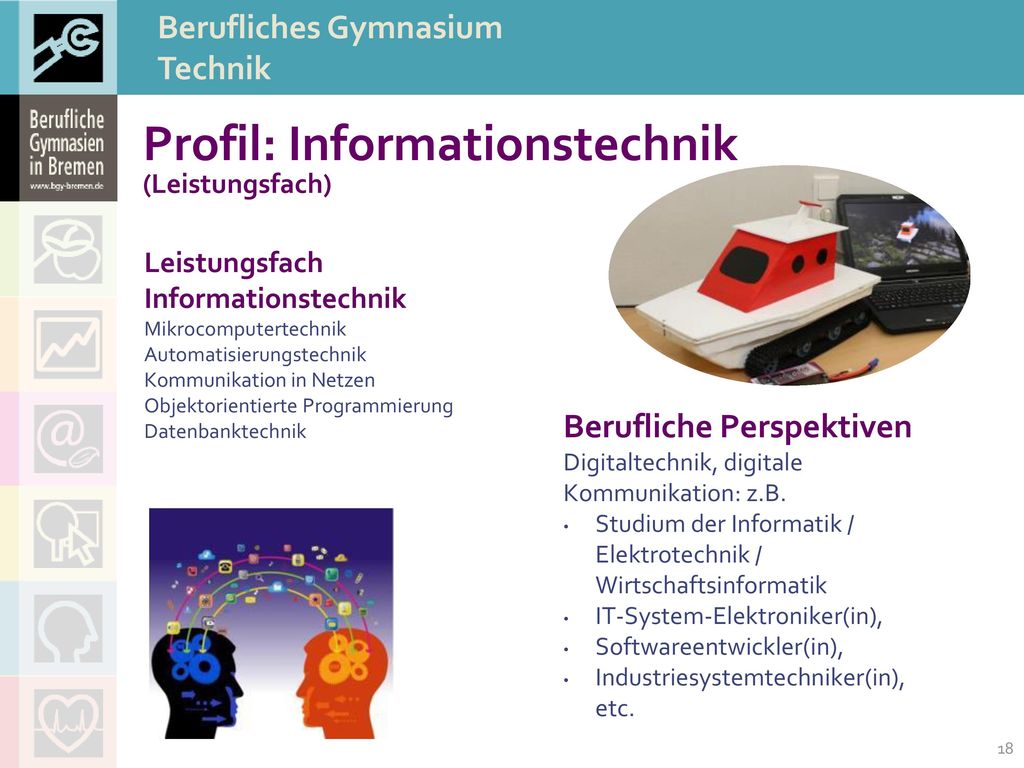 Berufliches Gymnasium Technik

Berufliche Gymnasien in Bremen
www.bgy-bremen.de

Profil: Informationstechnik
(Leistungsfach)

Leistungsfach Informationstechnik
Mikrocomputertechnik
Automatisierungstechnik
Kommunikation in Netzen
Objektorientierte Programmierung
Datenbanktechnik

Berufliche Perspektiven
Digitaltechnik, digitale Kommunikation: z.B.
• Studium der Informatik / Elektrotechnik / Wirtschaftsinformatik
• IT-System-Elektroniker(in),
• Softwareentwickler(in),
• Industriesystemtechniker(in), etc.

18